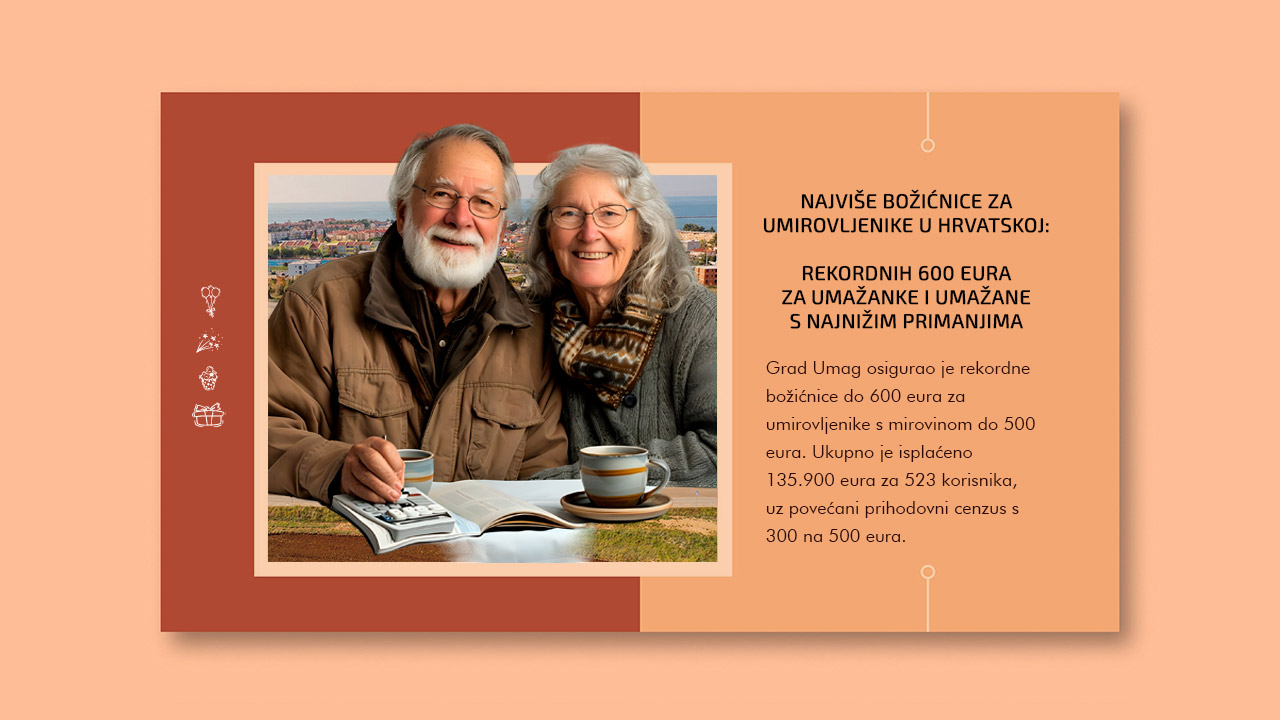 NAJVIŠE BOŽIĆNICE ZA UMIROVLJENIKE U HRVATSKOJ:

REKORDNIH 600 EURA
ZA UMAŽANKE I UMAŽANE
S NAJNIŽIM PRIMANJIMA

Grad Umag osigurao je rekordne božićnice do 600 eura za umirovljenike s mirovinom do 500 eura. Ukupno je isplaćeno 135.900 eura za 523 korisnika, uz povećani prihodovni cenzus s 300 na 500 eura.